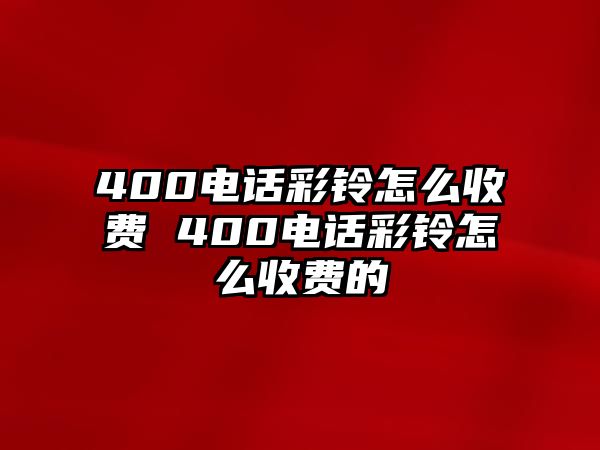 400电话彩铃怎么收费 400电话彩铃怎么收费的